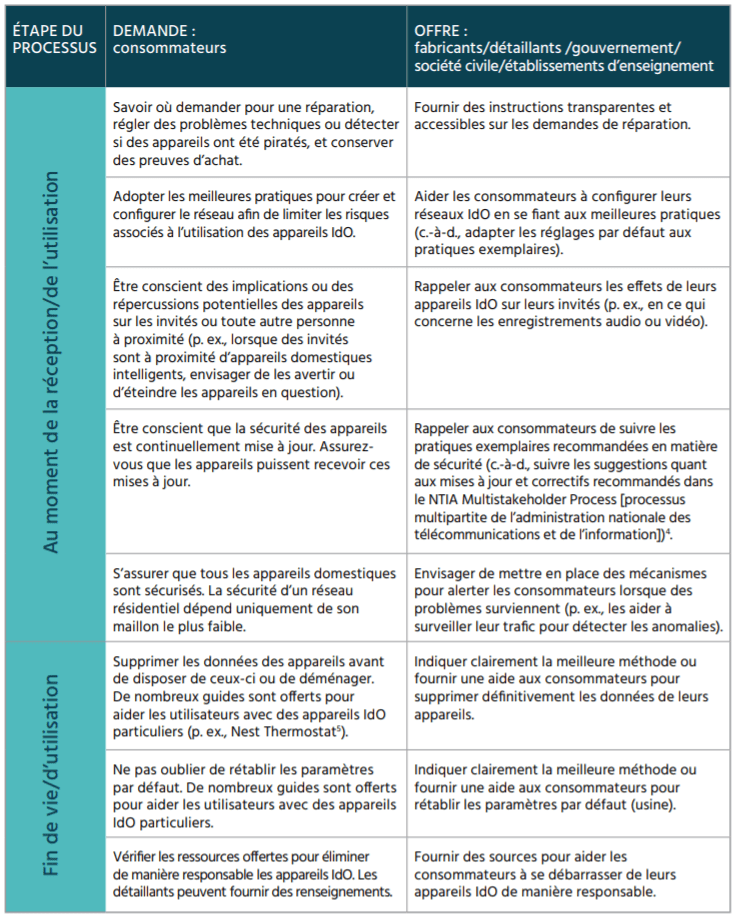 | ÉTAPE DU PROCESSUS | DEMANDE : consommateurs | OFFRE : fabricants/détaillants /gouvernement/ société civile/établissements d'enseignement |
|---|---|---|
| Au moment de la réception/de l'utilisation | Savoir où demander pour une réparation, régler des problèmes techniques ou détecter si des appareils ont été piratés, et conserver des preuves d'achat. | Fournir des instructions transparentes et accessibles sur les demandes de réparation. |
| | Adopter les meilleures pratiques pour créer et configurer le réseau afin de limiter les risques associés à l'utilisation des appareils IdO. | Aider les consommateurs à configurer leurs réseaux IdO en se fiant aux meilleures pratiques (c.-à-d., adapter les réglages par défaut aux pratiques exemplaires). |
| | Être conscient des implications ou des répercussions potentielles des appareils sur les invités ou toute autre personne à proximité (p. ex., lorsque des invités sont à proximité d'appareils domestiques intelligents, envisager de les avertir ou d'éteindre les appareils en question). | Rappeler aux consommateurs les effets de leurs appareils IdO sur leurs invités (p. ex., en ce qui concerne les enregistrements audio ou vidéo). |
| | Être conscient que la sécurité des appareils est continuellement mise à jour. Assurez-vous que les appareils puissent recevoir ces mises à jour. | Rappeler aux consommateurs de suivre les pratiques exemplaires recommandées en matière de sécurité (c.-à-d., suivre les suggestions quant aux mises à jour et correctifs recommandés dans le NTIA Multistakeholder Process [processus multipartite de l'administration nationale des télécommunications et de l'information])$^4$. |
| | S'assurer que tous les appareils domestiques sont sécurisés. La sécurité d'un réseau résidentiel dépend uniquement de son maillon le plus faible. | Envisager de mettre en place des mécanismes pour alerter les consommateurs lorsque des problèmes surviennent (p. ex., les aider à surveiller leur trafic pour détecter les anomalies). |
| Fin de vie/d'utilisation | Supprimer les données des appareils avant de disposer de ceux-ci ou de déménager. De nombreux guides sont offerts pour aider les utilisateurs avec des appareils IdO particuliers (p. ex., Nest Thermostat$^5$). | Indiquer clairement la meilleure méthode ou fournir une aide aux consommateurs pour supprimer définitivement les données de leurs appareils. |
| | Ne pas oublier de rétablir les paramètres par défaut. De nombreux guides sont offerts pour aider les utilisateurs avec des appareils IdO particuliers. | Indiquer clairement la meilleure méthode ou fournir une aide aux consommateurs pour rétablir les paramètres par défaut (usine). |
| | Vérifier les ressources offertes pour éliminer de manière responsable les appareils IdO. Les détaillants peuvent fournir des renseignements. | Fournir des sources pour aider les consommateurs à se débarrasser de leurs appareils IdO de manière responsable. |